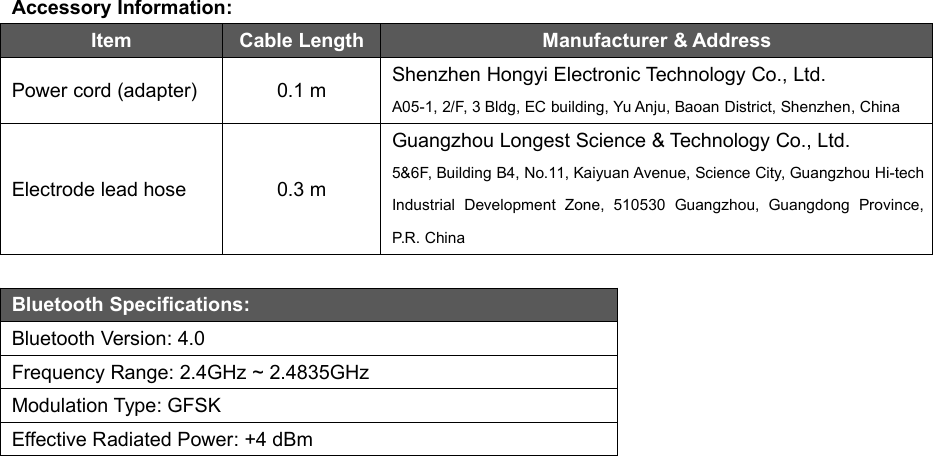 Accessory Information:

| Item | Cable Length | Manufacturer & Address |
|---|---|---|
| Power cord (adapter) | 0.1 m | Shenzhen Hongyi Electronic Technology Co., Ltd. A05-1, 2/F, 3 Bldg, EC building, Yu Anju, Baoan District, Shenzhen, China |
| Electrode lead hose | 0.3 m | Guangzhou Longest Science & Technology Co., Ltd. 5&6F, Building B4, No.11, Kaiyuan Avenue, Science City, Guangzhou Hi-tech Industrial Development Zone, 510530 Guangzhou, Guangdong Province, P.R. China |

| Bluetooth Specifications: |
|---|
| Bluetooth Version: 4.0 |
| Frequency Range: 2.4GHz ~ 2.4835GHz |
| Modulation Type: GFSK |
| Effective Radiated Power: +4 dBm |